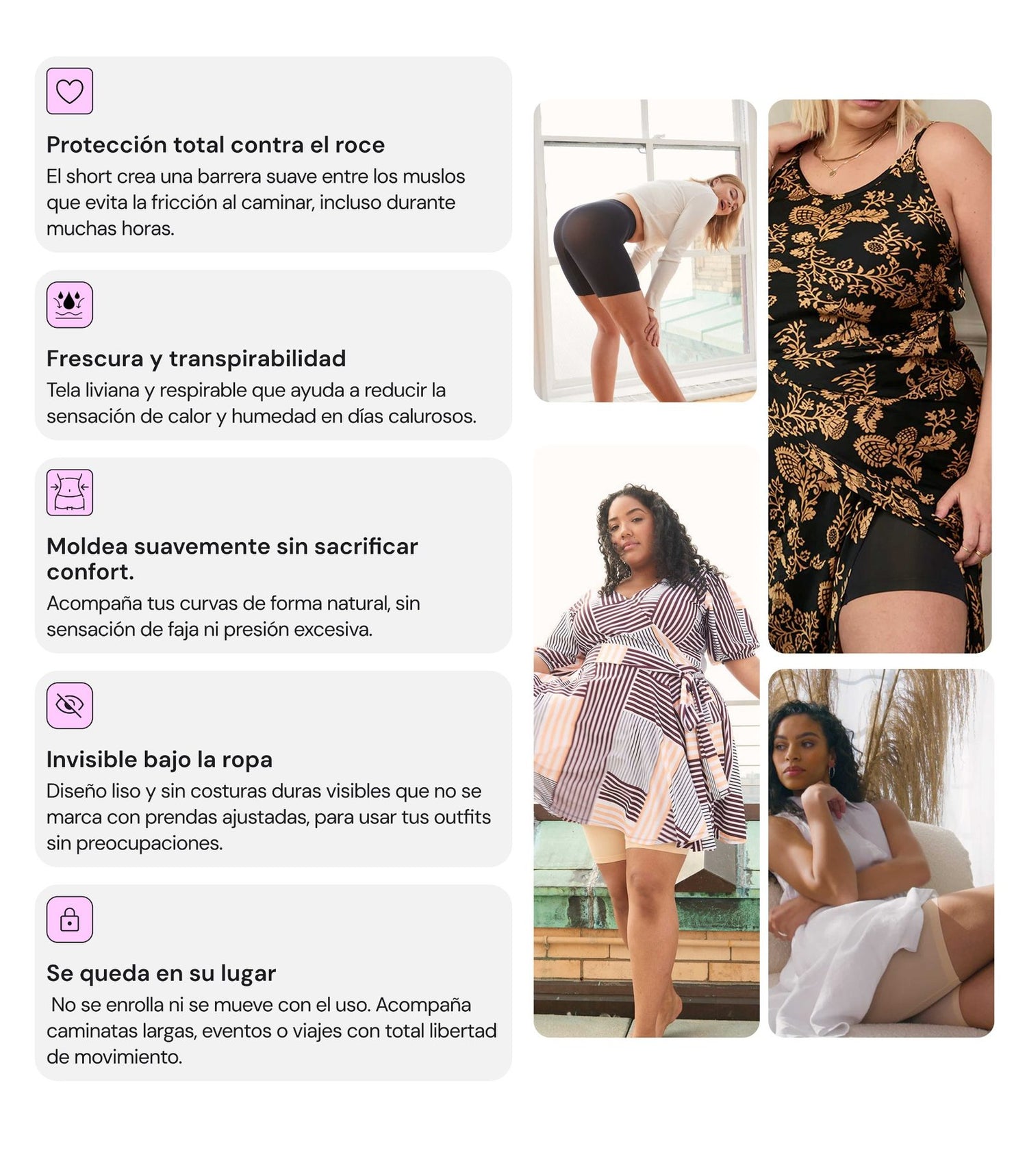 Protección total contra el roce

El short crea una barrera suave entre los muslos que evita la fricción al caminar, incluso durante muchas horas.

Frescura y transpirabilidad

Tela liviana y respirable que ayuda a reducir la sensación de calor y humedad en días calurosos.

Moldea suavemente sin sacrificar confort.

Acompaña tus curvas de forma natural, sin sensación de faja ni presión excesiva.

Invisible bajo la ropa

Diseño liso y sin costuras duras visibles que no se marca con prendas ajustadas, para usar tus outfits sin preocupaciones.

Se queda en su lugar

No se enrolla ni se mueve con el uso. Acompaña caminatas largas, eventos o viajes con total libertad de movimiento.